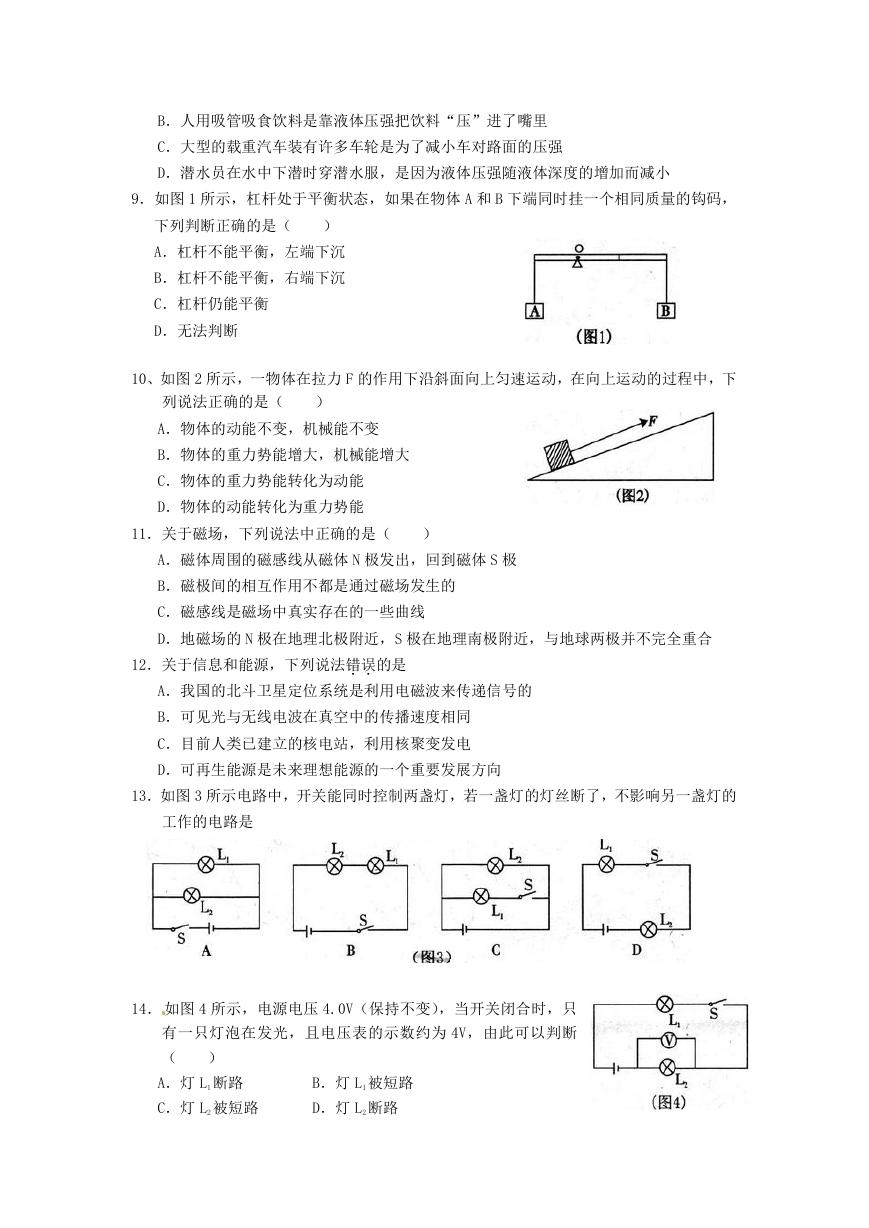 B．人用吸管吸食饮料是靠液体压强把饮料“压”进了嘴里

C．大型的载重汽车装有许多车轮是为了减小车对路面的压强

D．潜水员在水中下潜时穿潜水服，是因为液体压强随液体深度的增加而减小

9．如图1所示，杠杆处于平衡状态，如果在物体A和B下端同时挂一个相同质量的钩码，下列判断正确的是（　　）

A．杠杆不能平衡，左端下沉

B．杠杆不能平衡，右端下沉

C．杠杆仍能平衡

D．无法判断

A　B
(图1)

10、如图2所示，一物体在拉力F的作用下沿斜面向上匀速运动，在向上运动的过程中，下列说法正确的是（　　）

A．物体的动能不变，机械能不变

B．物体的重力势能增大，机械能增大

C．物体的重力势能转化为动能

D．物体的动能转化为重力势能

F
(图2)

11．关于磁场，下列说法中正确的是（　　）

A．磁体周围的磁感线从磁体N极发出，回到磁体S极

B．磁极间的相互作用不都是通过磁场发生的

C．磁感线是磁场中真实存在的一些曲线

D．地磁场的N极在地理北极附近，S极在地理南极附近，与地球两极并不完全重合

12．关于信息和能源，下列说法错误的是

A．我国的北斗卫星定位系统是利用电磁波来传递信号的

B．可见光与无线电波在真空中的传播速度相同

C．目前人类已建立的核电站，利用核聚变发电

D．可再生能源是未来理想能源的一个重要发展方向

13．如图3所示电路中，开关能同时控制两盏灯，若一盏灯的灯丝断了，不影响另一盏灯的工作的电路是

$L_1$ $L_2$ S A　$L_2$ $L_1$ S B　$L_2$ S $L_1$ C　$L_1$ S $L_2$ D
(图3)

14．如图4所示，电源电压4.0V（保持不变），当开关闭合时，只有一只灯泡在发光，且电压表的示数约为4V，由此可以判断（　　）

A．灯$L_1$断路　　B．灯$L_1$被短路

C．灯$L_2$被短路　　D．灯$L_2$断路

S $L_1$ V $L_2$
(图4)